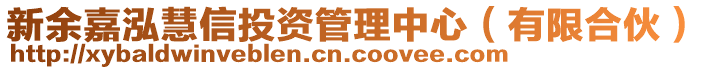 新余嘉泓慧信投资管理中心（有限合伙）
http://xybaldwinveblen.cn.coovee.com